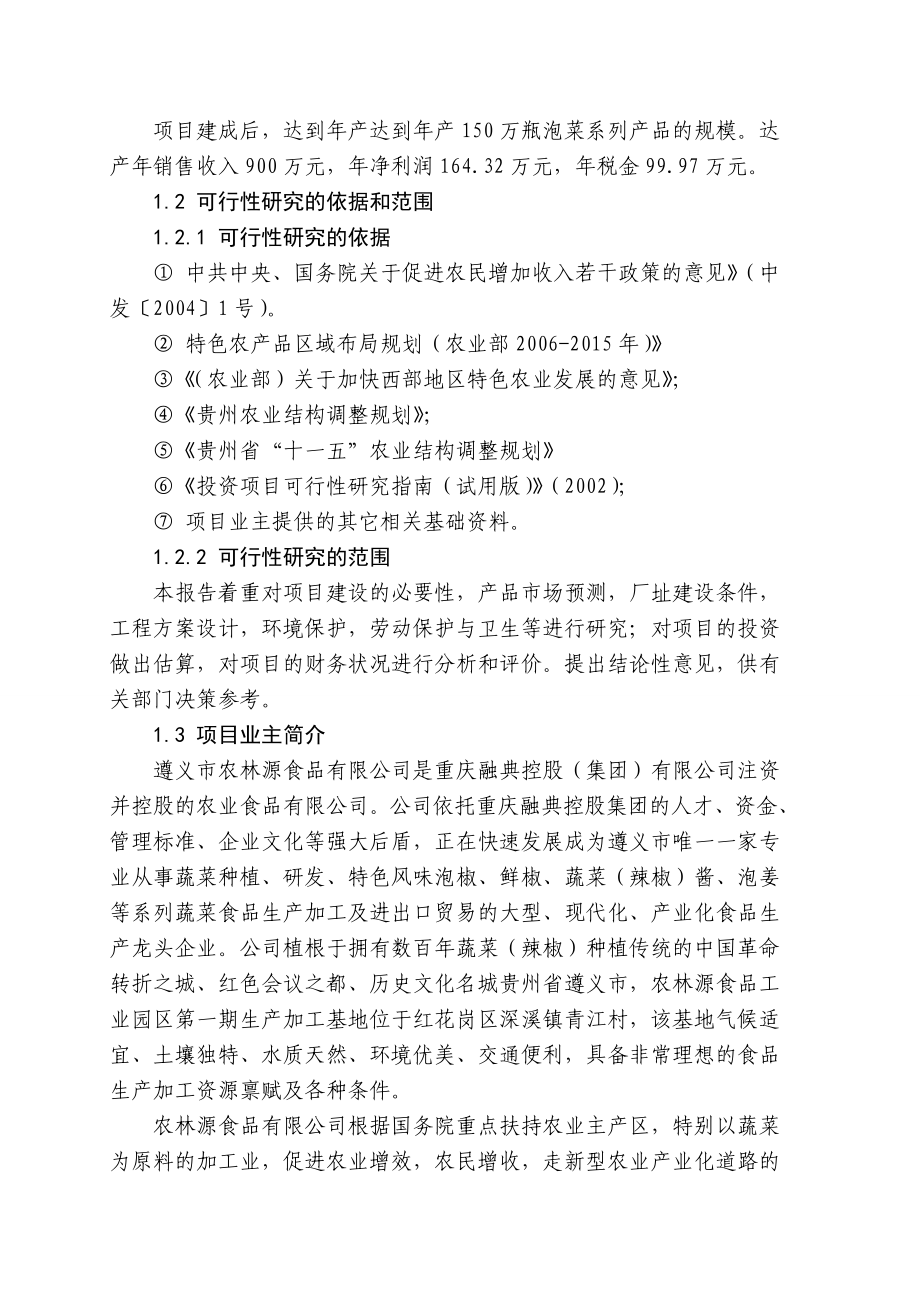 项目建成后，达到年产达到年产 150 万瓶泡菜系列产品的规模。达产年销售收入 900 万元，年净利润 164.32 万元，年税金 99.97 万元。

1.2 可行性研究的依据和范围

1.2.1 可行性研究的依据

① 中共中央、国务院关于促进农民增加收入若干政策的意见》（中发〔2004〕1 号）。

② 特色农产品区域布局规划（农业部 2006-2015 年）》

③《（农业部）关于加快西部地区特色农业发展的意见》;

④《贵州农业结构调整规划》;

⑤《贵州省“十一五”农业结构调整规划》

⑥《投资项目可行性研究指南（试用版）》（2002）;

⑦ 项目业主提供的其它相关基础资料。

1.2.2 可行性研究的范围

本报告着重对项目建设的必要性，产品市场预测，厂址建设条件，工程方案设计，环境保护，劳动保护与卫生等进行研究；对项目的投资做出估算，对项目的财务状况进行分析和评价。提出结论性意见，供有关部门决策参考。

1.3 项目业主简介

遵义市农林源食品有限公司是重庆融典控股（集团）有限公司注资并控股的农业食品有限公司。公司依托重庆融典控股集团的人才、资金、管理标准、企业文化等强大后盾，正在快速发展成为遵义市唯一一家专业从事蔬菜种植、研发、特色风味泡椒、鲜椒、蔬菜（辣椒）酱、泡姜等系列蔬菜食品生产加工及进出口贸易的大型、现代化、产业化食品生产龙头企业。公司植根于拥有数百年蔬菜（辣椒）种植传统的中国革命转折之城、红色会议之都、历史文化名城贵州省遵义市，农林源食品工业园区第一期生产加工基地位于红花岗区深溪镇青江村，该基地气候适宜、土壤独特、水质天然、环境优美、交通便利，具备非常理想的食品生产加工资源禀赋及各种条件。

农林源食品有限公司根据国务院重点扶持农业主产区，特别以蔬菜为原料的加工业，促进农业增效，农民增收，走新型农业产业化道路的